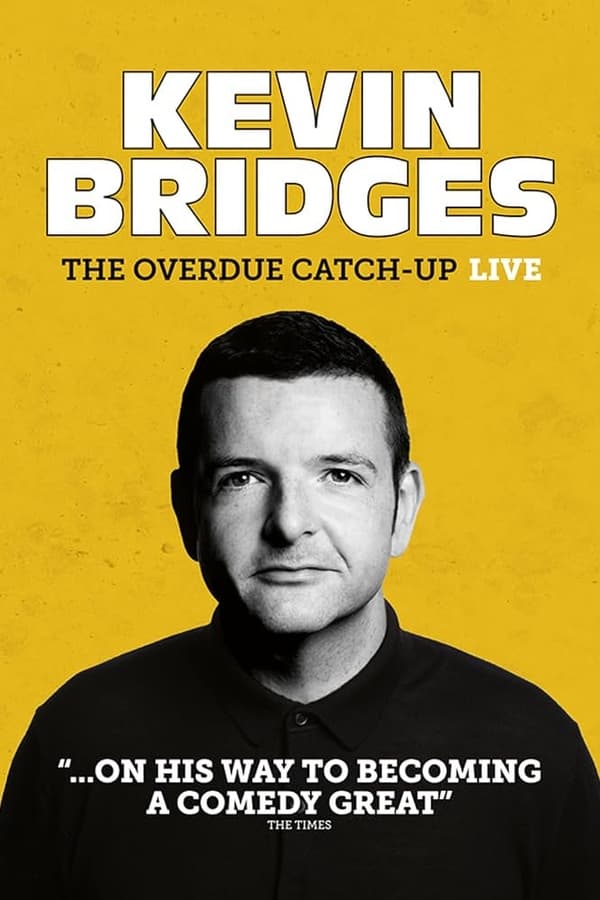 KEVIN BRIDGES

THE OVERDUE CATCH-UP LIVE

"...ON HIS WAY TO BECOMING A COMEDY GREAT"
THE TIMES